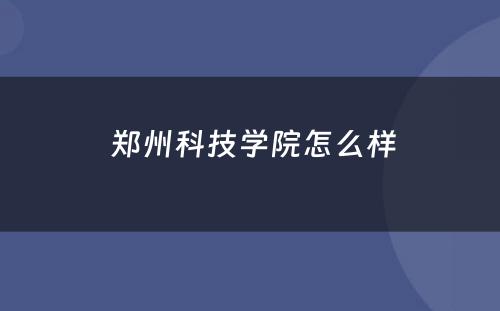 郑州科技学院怎么样